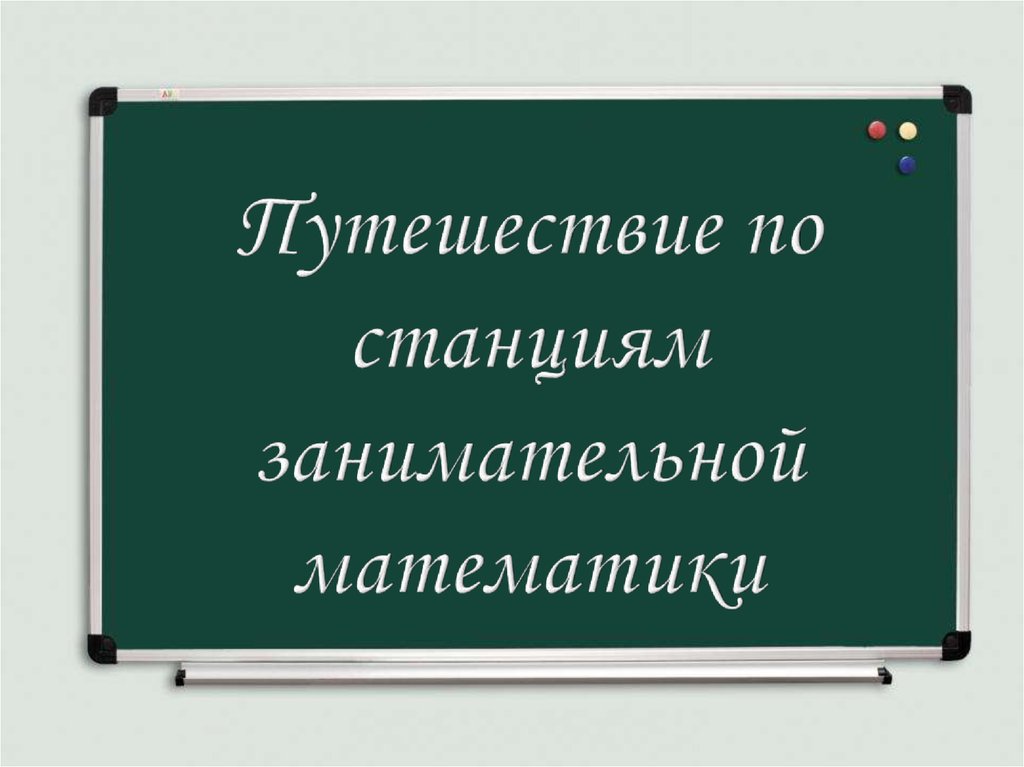 Путешествие по станциям занимательной математики